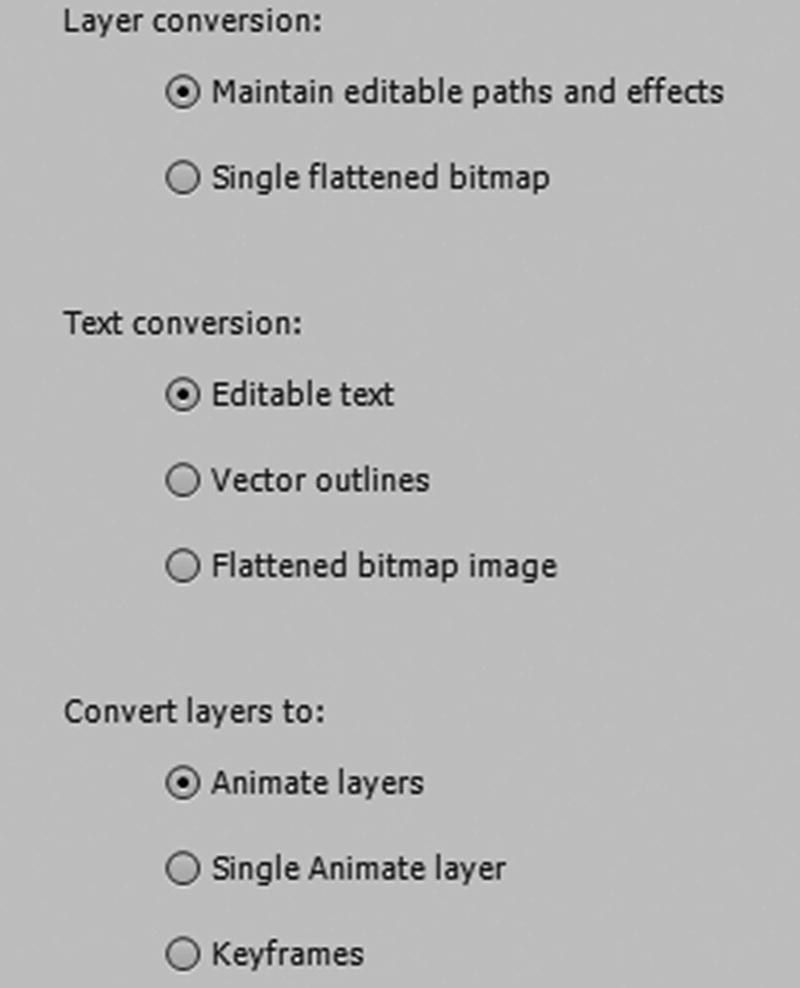 Layer conversion:

Maintain editable paths and effects

Single flattened bitmap

Text conversion:

Editable text

Vector outlines

Flattened bitmap image

Convert layers to:

Animate layers

Single Animate layer

Keyframes